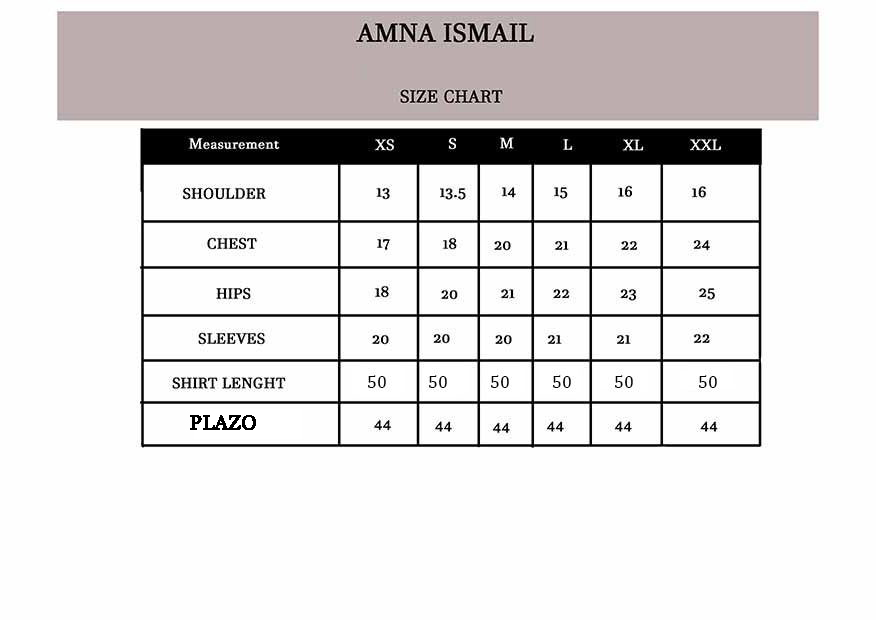 AMNA ISMAIL

SIZE CHART

| Measurement | XS | S | M | L | XL | XXL |
|---|---|---|---|---|---|---|
| SHOULDER | 13 | 13.5 | 14 | 15 | 16 | 16 |
| CHEST | 17 | 18 | 20 | 21 | 22 | 24 |
| HIPS | 18 | 20 | 21 | 22 | 23 | 25 |
| SLEEVES | 20 | 20 | 20 | 21 | 21 | 22 |
| SHIRT LENGHT | 50 | 50 | 50 | 50 | 50 | 50 |
| PLAZO | 44 | 44 | 44 | 44 | 44 | 44 |